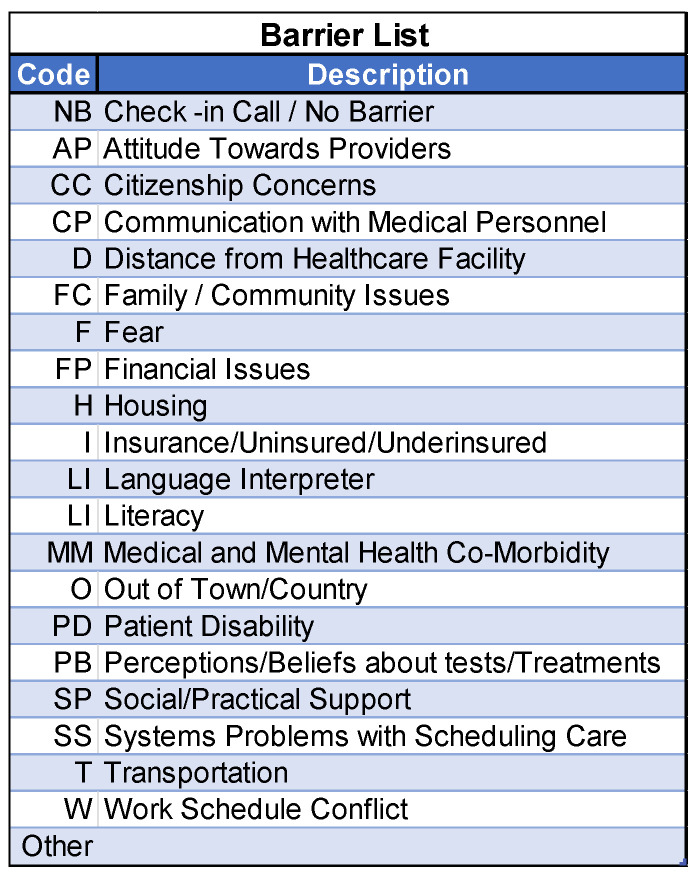 Barrier List

| Code | Description |
|---|---|
| NB | Check -in Call / No Barrier |
| AP | Attitude Towards Providers |
| CC | Citizenship Concerns |
| CP | Communication with Medical Personnel |
| D | Distance from Healthcare Facility |
| FC | Family / Community Issues |
| F | Fear |
| FP | Financial Issues |
| H | Housing |
| I | Insurance/Uninsured/Underinsured |
| LI | Language Interpreter |
| LI | Literacy |
| MM | Medical and Mental Health Co-Morbidity |
| O | Out of Town/Country |
| PD | Patient Disability |
| PB | Perceptions/Beliefs about tests/Treatments |
| SP | Social/Practical Support |
| SS | Systems Problems with Scheduling Care |
| T | Transportation |
| W | Work Schedule Conflict |
| Other | |